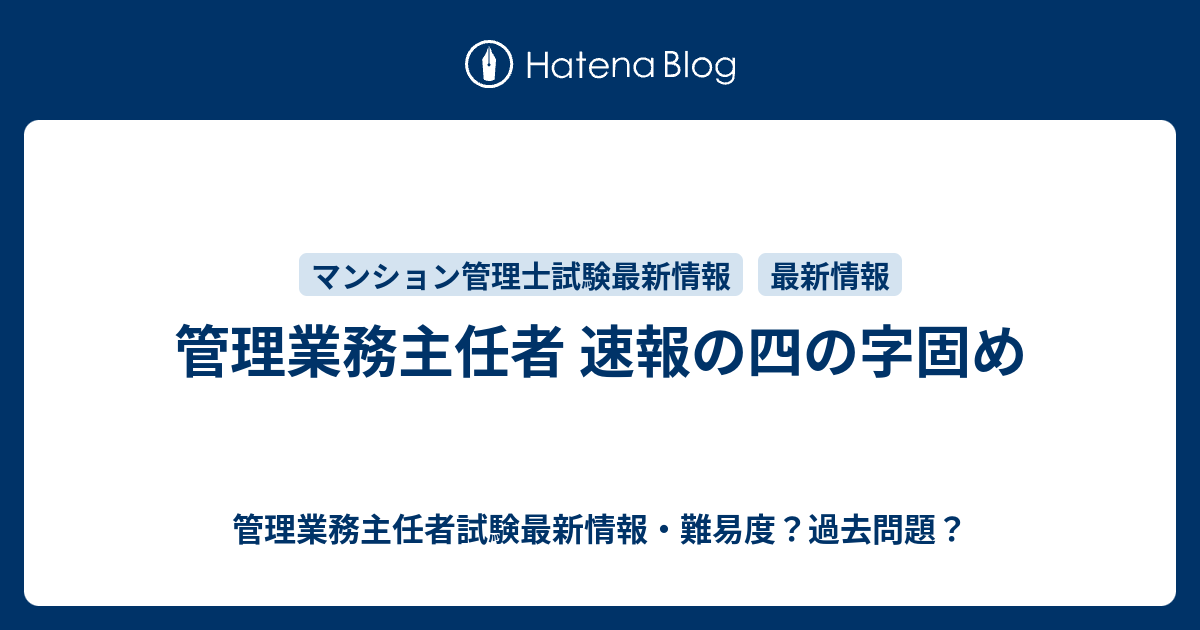 Hatena Blog

マンション管理士試験最新情報 最新情報

管理業務主任者 速報の四の字固め

管理業務主任者試験最新情報・難易度？過去問題？